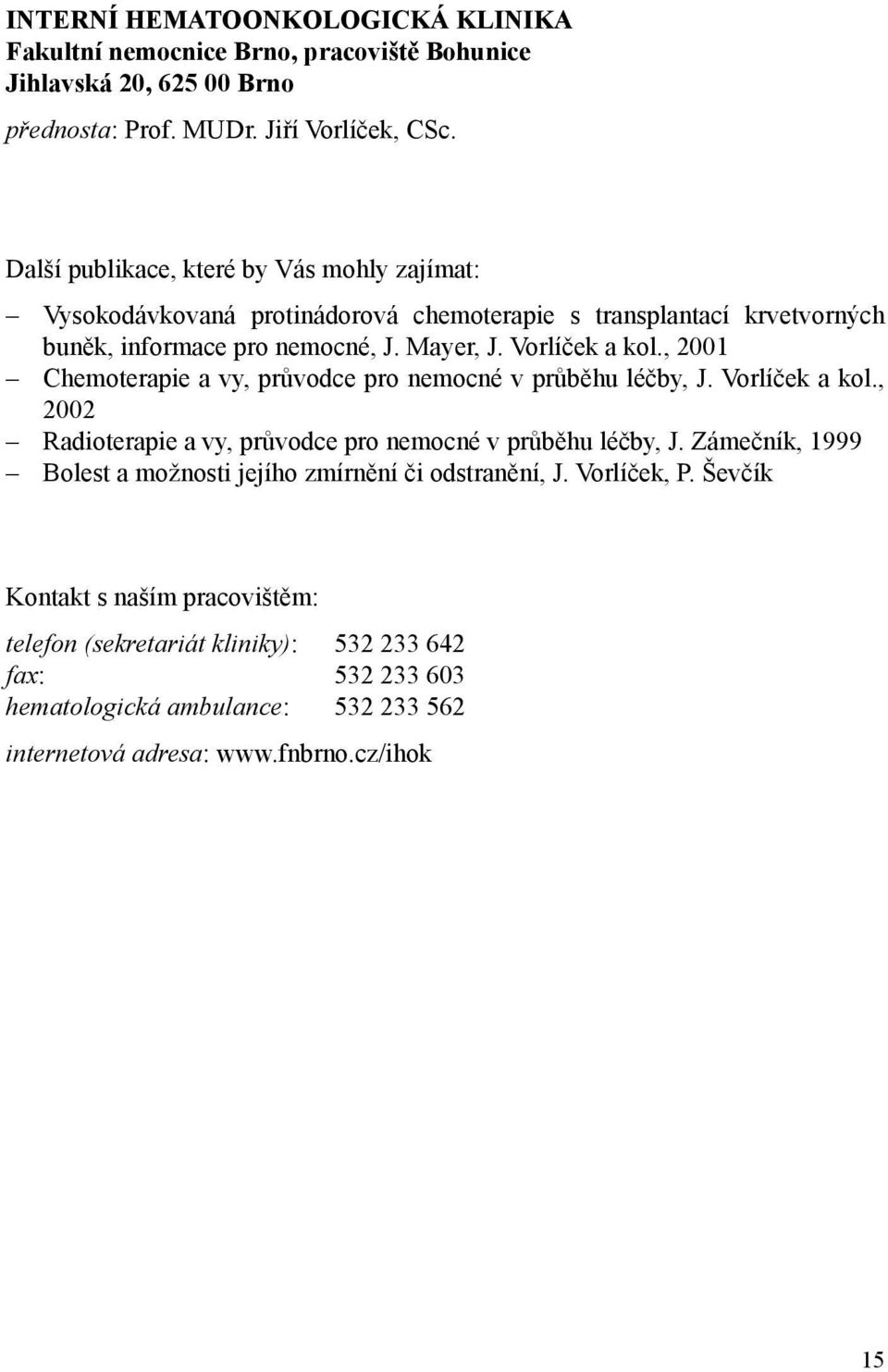 INTERNÍ HEMATOONKOLOGICKÁ KLINIKA
Fakultní nemocnice Brno, pracoviště Bohunice
Jihlavská 20, 625 00 Brno

přednosta: Prof. MUDr. Jiří Vorlíček, CSc.

Další publikace, které by Vás mohly zajímat:

– Vysokodávkovaná protinádorová chemoterapie s transplantací krvetvorných buněk, informace pro nemocné, J. Mayer, J. Vorlíček a kol., 2001
– Chemoterapie a vy, průvodce pro nemocné v průběhu léčby, J. Vorlíček a kol., 2002
– Radioterapie a vy, průvodce pro nemocné v průběhu léčby, J. Zámečník, 1999
– Bolest a možnosti jejího zmírnění či odstranění, J. Vorlíček, P. Ševčík

Kontakt s naším pracovištěm:

telefon (sekretariát kliniky): 532 233 642
fax: 532 233 603
hematologická ambulance: 532 233 562

internetová adresa: www.fnbrno.cz/ihok

15